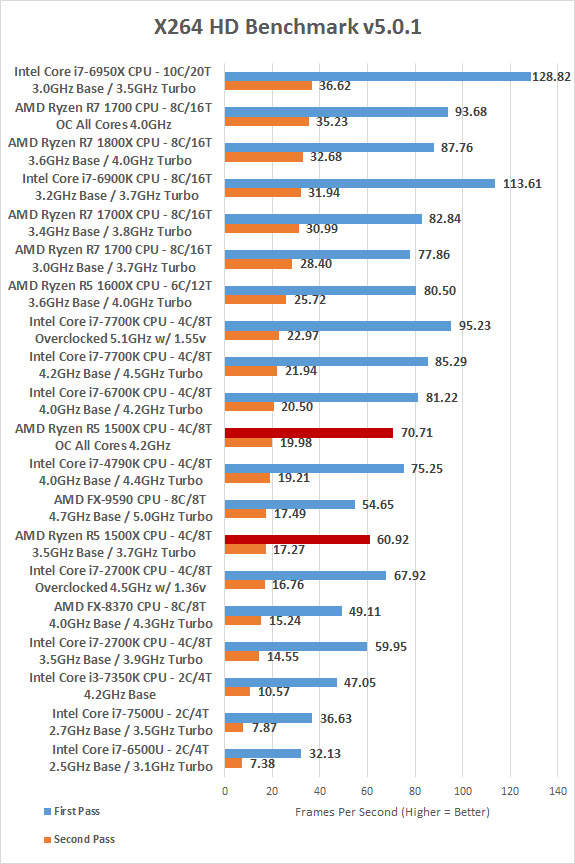 X264 HD Benchmark v5.0.1

Intel Core i7-6950X CPU - 10C/20T 3.0GHz Base / 3.5GHz Turbo
128.82
36.62

AMD Ryzen R7 1700 CPU - 8C/16T OC All Cores 4.0GHz
93.68
35.23

AMD Ryzen R7 1800X CPU - 8C/16T 3.6GHz Base / 4.0GHz Turbo
87.76
32.68

Intel Core i7-6900K CPU - 8C/16T 3.2GHz Base / 3.7GHz Turbo
113.61
31.94

AMD Ryzen R7 1700X CPU - 8C/16T 3.4GHz Base / 3.8GHz Turbo
82.84
30.99

AMD Ryzen R7 1700 CPU - 8C/16T 3.0GHz Base / 3.7GHz Turbo
77.86
28.40

AMD Ryzen R5 1600X CPU - 6C/12T 3.6GHz Base / 4.0GHz Turbo
80.50
25.72

Intel Core i7-7700K CPU - 4C/8T Overclocked 5.1GHz w/ 1.55v
95.23
22.97

Intel Core i7-7700K CPU - 4C/8T 4.2GHz Base / 4.5GHz Turbo
85.29
21.94

Intel Core i7-6700K CPU - 4C/8T 4.0GHz Base / 4.2GHz Turbo
81.22
20.50

AMD Ryzen R5 1500X CPU - 4C/8T OC All Cores 4.2GHz
70.71
19.98

Intel Core i7-4790K CPU - 4C/8T 4.0GHz Base / 4.4GHz Turbo
75.25
19.21

AMD FX-9590 CPU - 8C/8T 4.7GHz Base / 5.0GHz Turbo
54.65
17.49

AMD Ryzen R5 1500X CPU - 4C/8T 3.5GHz Base / 3.7GHz Turbo
60.92
17.27

Intel Core i7-2700K CPU - 4C/8T Overclocked 4.5GHz w/ 1.36v
67.92
16.76

AMD FX-8370 CPU - 8C/8T 4.0GHz Base / 4.3GHz Turbo
49.11
15.24

Intel Core i7-2700K CPU - 4C/8T 3.5GHz Base / 3.9GHz Turbo
59.95
14.55

Intel Core i3-7350K CPU - 2C/4T 4.2GHz Base
47.05
10.57

Intel Core i7-7500U - 2C/4T 2.7GHz Base / 3.5GHz Turbo
36.63
7.87

Intel Core i7-6500U - 2C/4T 2.5GHz Base / 3.1GHz Turbo
32.13
7.38

0 20 40 60 80 100 120 140

Frames Per Second (Higher = Better)

First Pass

Second Pass